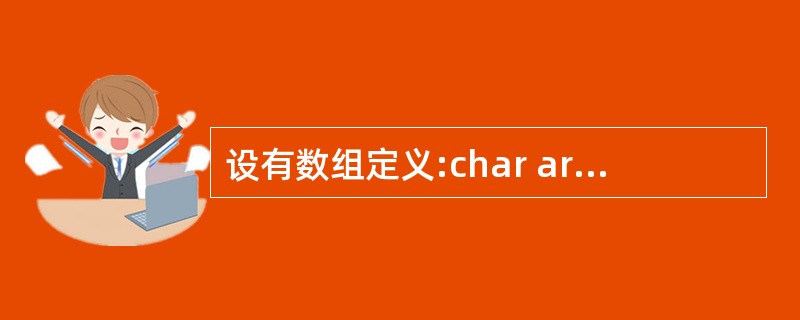 设有数组定义:char ar...